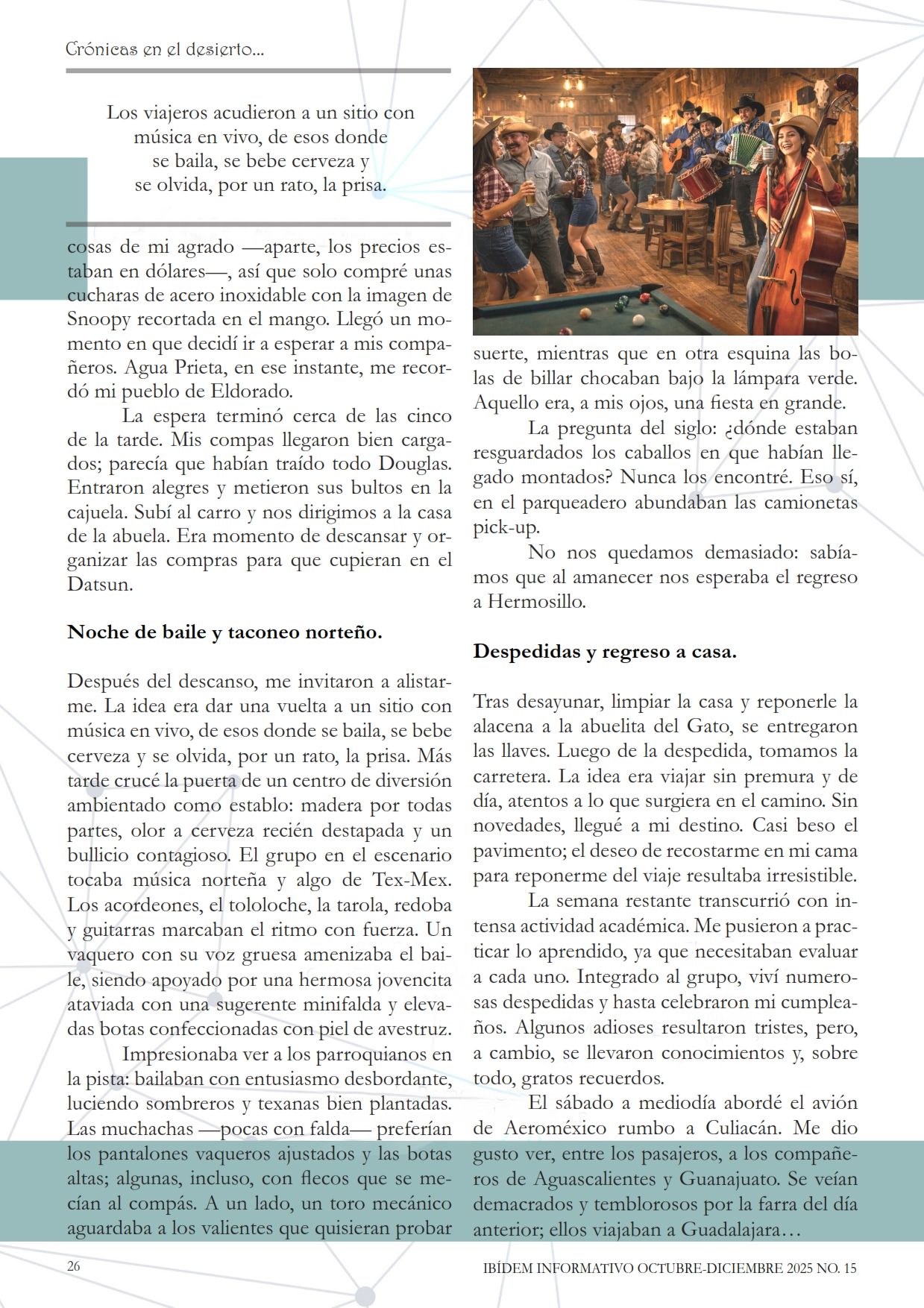 Crónicas en el desierto...

Los viajeros acudieron a un sitio con música en vivo, de esos donde se baila, se bebe cerveza y se olvida, por un rato, la prisa.

cosas de mi agrado —aparte, los precios estaban en dólares—, así que solo compré unas cucharas de acero inoxidable con la imagen de Snoopy recortada en el mango. Llegó un momento en que decidí ir a esperar a mis compañeros. Agua Prieta, en ese instante, me recordó mi pueblo de Eldorado.

La espera terminó cerca de las cinco de la tarde. Mis compas llegaron bien cargados; parecía que habían traído todo Douglas. Entraron alegres y metieron sus bultos en la cajuela. Subí al carro y nos dirigimos a la casa de la abuela. Era momento de descansar y organizar las compras para que cupieran en el Datsun.

Noche de baile y taconeo norteño.

Después del descanso, me invitaron a alistarme. La idea era dar una vuelta a un sitio con música en vivo, de esos donde se baila, se bebe cerveza y se olvida, por un rato, la prisa. Más tarde crucé la puerta de un centro de diversión ambientado como establo: madera por todas partes, olor a cerveza recién destapada y un bullicio contagioso. El grupo en el escenario tocaba música norteña y algo de Tex-Mex. Los acordeones, el tololoche, la tarola, redoba y guitarras marcaban el ritmo con fuerza. Un vaquero con su voz gruesa amenizaba el baile, siendo apoyado por una hermosa jovencita ataviada con una sugerente minifalda y elevadas botas confeccionadas con piel de avestruz.

Impresionaba ver a los parroquianos en la pista: bailaban con entusiasmo desbordante, luciendo sombreros y texanas bien plantadas. Las muchachas —pocas con falda— preferían los pantalones vaqueros ajustados y las botas altas; algunas, incluso, con flecos que se mecían al compás. A un lado, un toro mecánico aguardaba a los valientes que quisieran probar

suerte, mientras que en otra esquina las bolas de billar chocaban bajo la lámpara verde. Aquello era, a mis ojos, una fiesta en grande.

La pregunta del siglo: ¿dónde estaban resguardados los caballos en que habían llegado montados? Nunca los encontré. Eso sí, en el parqueadero abundaban las camionetas pick-up.

No nos quedamos demasiado: sabíamos que al amanecer nos esperaba el regreso a Hermosillo.

Despedidas y regreso a casa.

Tras desayunar, limpiar la casa y reponerle la alacena a la abuelita del Gato, se entregaron las llaves. Luego de la despedida, tomamos la carretera. La idea era viajar sin premura y de día, atentos a lo que surgiera en el camino. Sin novedades, llegué a mi destino. Casi beso el pavimento; el deseo de recostarme en mi cama para reponerme del viaje resultaba irresistible.

La semana restante transcurrió con intensa actividad académica. Me pusieron a practicar lo aprendido, ya que necesitaban evaluar a cada uno. Integrado al grupo, viví numerosas despedidas y hasta celebraron mi cumpleaños. Algunos adioses resultaron tristes, pero, a cambio, se llevaron conocimientos y, sobre todo, gratos recuerdos.

El sábado a mediodía abordé el avión de Aeroméxico rumbo a Culiacán. Me dio gusto ver, entre los pasajeros, a los compañeros de Aguascalientes y Guanajuato. Se veían demacrados y temblorosos por la farra del día anterior; ellos viajaban a Guadalajara…

26

IBÍDEM INFORMATIVO OCTUBRE-DICIEMBRE 2025 NO. 15